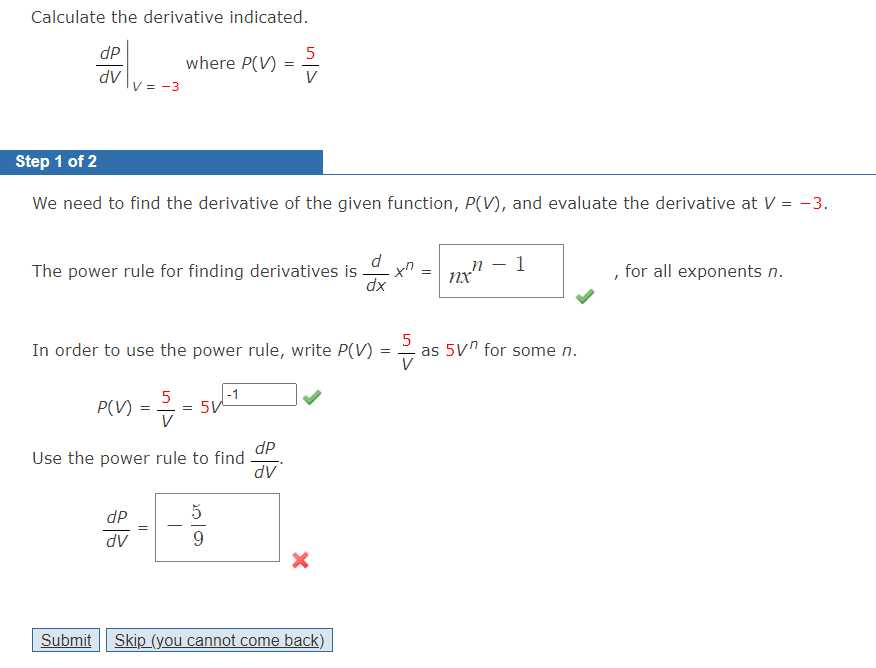 Calculate the derivative indicated.

$\left.\frac{dP}{dV}\right|_{V=-3}$ where $P(V) = \frac{5}{V}$

Step 1 of 2

We need to find the derivative of the given function, $P(V)$, and evaluate the derivative at $V = -3$.

The power rule for finding derivatives is $\frac{d}{dx}x^n = nx^{n-1}$, for all exponents $n$.

In order to use the power rule, write $P(V) = \frac{5}{V}$ as $5V^n$ for some $n$.

$P(V) = \frac{5}{V} = 5V^{-1}$

Use the power rule to find $\frac{dP}{dV}$.

$\frac{dP}{dV} = -\frac{5}{9}$

Submit Skip (you cannot come back)